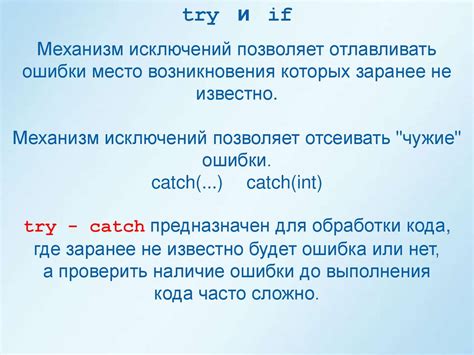 try и if

Механизм исключений позволяет отлавливать ошибки место возникновения которых заранее не известно.

Механизм исключений позволяет отсеивать "чужие" ошибки.
catch(...) catch(int)

try - catch предназначен для обработки кода, где заранее не известно будет ошибка или нет, а проверить наличие ошибки до выполнения кода часто сложно.